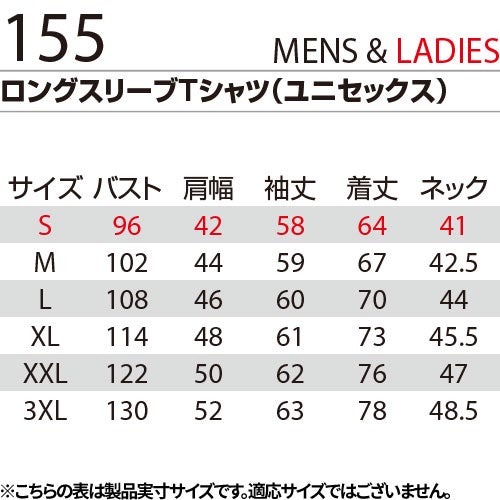 155

MENS & LADIES

ロングスリーブTシャツ（ユニセックス）

| サイズ | バスト | 肩幅 | 袖丈 | 着丈 | ネック |
|---|---|---|---|---|---|
| S | 96 | 42 | 58 | 64 | 41 |
| M | 102 | 44 | 59 | 67 | 42.5 |
| L | 108 | 46 | 60 | 70 | 44 |
| XL | 114 | 48 | 61 | 73 | 45.5 |
| XXL | 122 | 50 | 62 | 76 | 47 |
| 3XL | 130 | 52 | 63 | 78 | 48.5 |

※こちらの表は製品実寸サイズです。適応サイズではございません。